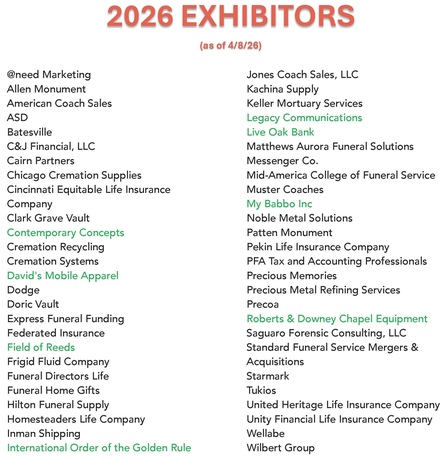 2026 EXHIBITORS

(as of 4/8/26)

@need Marketing
Allen Monument
American Coach Sales
ASD
Batesville
C&J Financial, LLC
Cairn Partners
Chicago Cremation Supplies
Cincinnati Equitable Life Insurance Company
Clark Grave Vault
Contemporary Concepts
Cremation Recycling
Cremation Systems
David's Mobile Apparel
Dodge
Doric Vault
Express Funeral Funding
Federated Insurance
Field of Reeds
Frigid Fluid Company
Funeral Directors Life
Funeral Home Gifts
Hilton Funeral Supply
Homesteaders Life Company
Inman Shipping
International Order of the Golden Rule

Jones Coach Sales, LLC
Kachina Supply
Keller Mortuary Services
Legacy Communications
Live Oak Bank
Matthews Aurora Funeral Solutions
Messenger Co.
Mid-America College of Funeral Service
Muster Coaches
My Babbo Inc
Noble Metal Solutions
Patten Monument
Pekin Life Insurance Company
PFA Tax and Accounting Professionals
Precious Memories
Precious Metal Refining Services
Precoa
Roberts & Downey Chapel Equipment
Saguaro Forensic Consulting, LLC
Standard Funeral Service Mergers & Acquisitions
Starmark
Tukios
United Heritage Life Insurance Company
Unity Financial Life Insurance Company
Wellabe
Wilbert Group